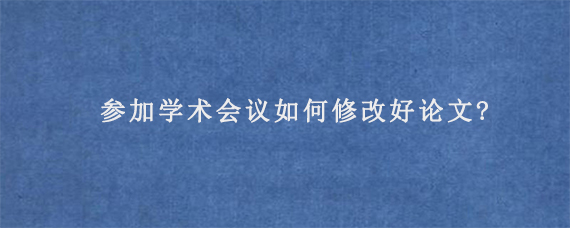 参加学术会议如何修改好论文?